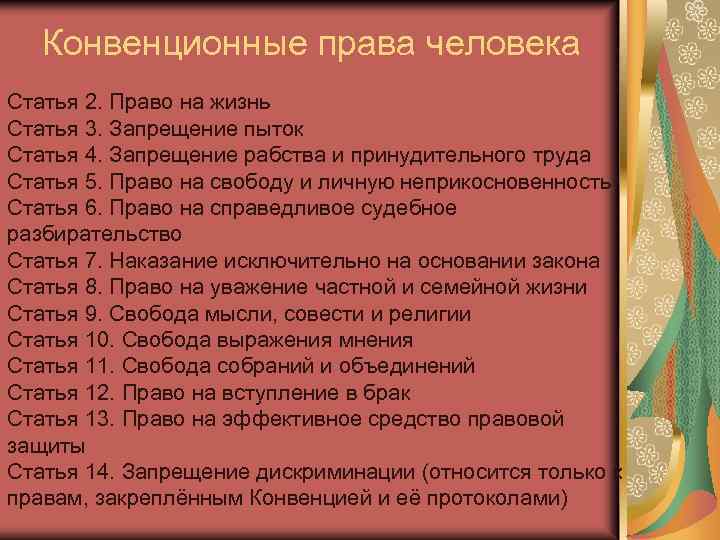 Конвенционные права человека

Статья 2. Право на жизнь
Статья 3. Запрещение пыток
Статья 4. Запрещение рабства и принудительного труда
Статья 5. Право на свободу и личную неприкосновенность
Статья 6. Право на справедливое судебное разбирательство
Статья 7. Наказание исключительно на основании закона
Статья 8. Право на уважение частной и семейной жизни
Статья 9. Свобода мысли, совести и религии
Статья 10. Свобода выражения мнения
Статья 11. Свобода собраний и объединений
Статья 12. Право на вступление в брак
Статья 13. Право на эффективное средство правовой защиты
Статья 14. Запрещение дискриминации (относится только к правам, закреплённым Конвенцией и её протоколами)